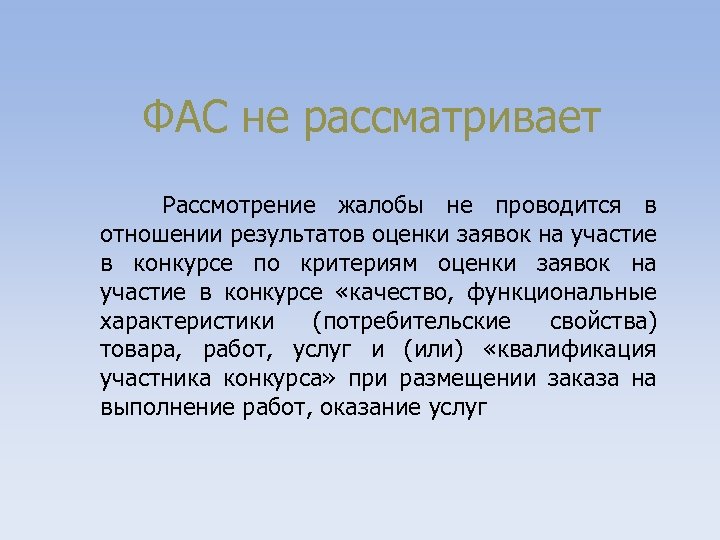 ФАС не рассматривает

Рассмотрение жалобы не проводится в отношении результатов оценки заявок на участие в конкурсе по критериям оценки заявок на участие в конкурсе «качество, функциональные характеристики (потребительские свойства) товара, работ, услуг и (или) «квалификация участника конкурса» при размещении заказа на выполнение работ, оказание услуг